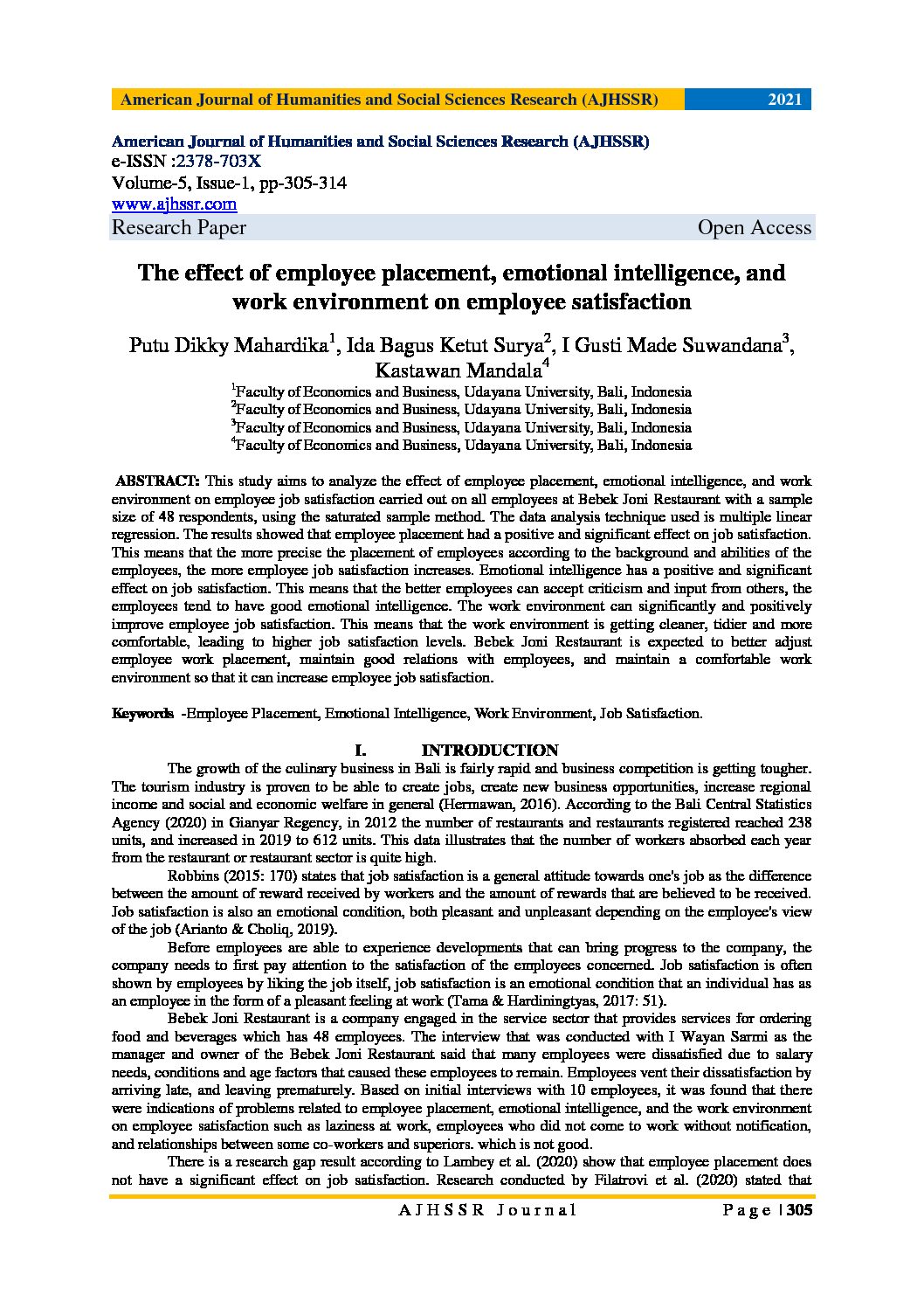 American Journal of Humanities and Social Sciences Research (AJHSSR) 2021

American Journal of Humanities and Social Sciences Research (AJHSSR)
e-ISSN :2378-703X
Volume-5, Issue-1, pp-305-314
www.ajhssr.com
Research Paper Open Access

The effect of employee placement, emotional intelligence, and work environment on employee satisfaction

Putu Dikky Mahardika$^1$, Ida Bagus Ketut Surya$^2$, I Gusti Made Suwandana$^3$, Kastawan Mandala$^4$
$^1$Faculty of Economics and Business, Udayana University, Bali, Indonesia
$^2$Faculty of Economics and Business, Udayana University, Bali, Indonesia
$^3$Faculty of Economics and Business, Udayana University, Bali, Indonesia
$^4$Faculty of Economics and Business, Udayana University, Bali, Indonesia

ABSTRACT: This study aims to analyze the effect of employee placement, emotional intelligence, and work environment on employee job satisfaction carried out on all employees at Bebek Joni Restaurant with a sample size of 48 respondents, using the saturated sample method. The data analysis technique used is multiple linear regression. The results showed that employee placement had a positive and significant effect on job satisfaction. This means that the more precise the placement of employees according to the background and abilities of the employees, the more employee job satisfaction increases. Emotional intelligence has a positive and significant effect on job satisfaction. This means that the better employees can accept criticism and input from others, the employees tend to have good emotional intelligence. The work environment can significantly and positively improve employee job satisfaction. This means that the work environment is getting cleaner, tidier and more comfortable, leading to higher job satisfaction levels. Bebek Joni Restaurant is expected to better adjust employee work placement, maintain good relations with employees, and maintain a comfortable work environment so that it can increase employee job satisfaction.

Keywords -Employee Placement, Emotional Intelligence, Work Environment, Job Satisfaction.

I. INTRODUCTION

The growth of the culinary business in Bali is fairly rapid and business competition is getting tougher. The tourism industry is proven to be able to create jobs, create new business opportunities, increase regional income and social and economic welfare in general (Hermawan, 2016). According to the Bali Central Statistics Agency (2020) in Gianyar Regency, in 2012 the number of restaurants and restaurants registered reached 238 units, and increased in 2019 to 612 units. This data illustrates that the number of workers absorbed each year from the restaurant or restaurant sector is quite high.

Robbins (2015: 170) states that job satisfaction is a general attitude towards one's job as the difference between the amount of reward received by workers and the amount of rewards that are believed to be received. Job satisfaction is also an emotional condition, both pleasant and unpleasant depending on the employee's view of the job (Arianto & Choliq, 2019).

Before employees are able to experience developments that can bring progress to the company, the company needs to first pay attention to the satisfaction of the employees concerned. Job satisfaction is often shown by employees by liking the job itself, job satisfaction is an emotional condition that an individual has as an employee in the form of a pleasant feeling at work (Tama & Hardiningtyas, 2017: 51).

Bebek Joni Restaurant is a company engaged in the service sector that provides services for ordering food and beverages which has 48 employees. The interview that was conducted with I Wayan Sarmi as the manager and owner of the Bebek Joni Restaurant said that many employees were dissatisfied due to salary needs, conditions and age factors that caused these employees to remain. Employees vent their dissatisfaction by arriving late, and leaving prematurely. Based on initial interviews with 10 employees, it was found that there were indications of problems related to employee placement, emotional intelligence, and the work environment on employee satisfaction such as laziness at work, employees who did not come to work without notification, and relationships between some co-workers and superiors. which is not good.

There is a research gap result according to Lambey et al. (2020) show that employee placement does not have a significant effect on job satisfaction. Research conducted by Filatrovi et al. (2020) stated that

AJHSSR Journal Page | 305